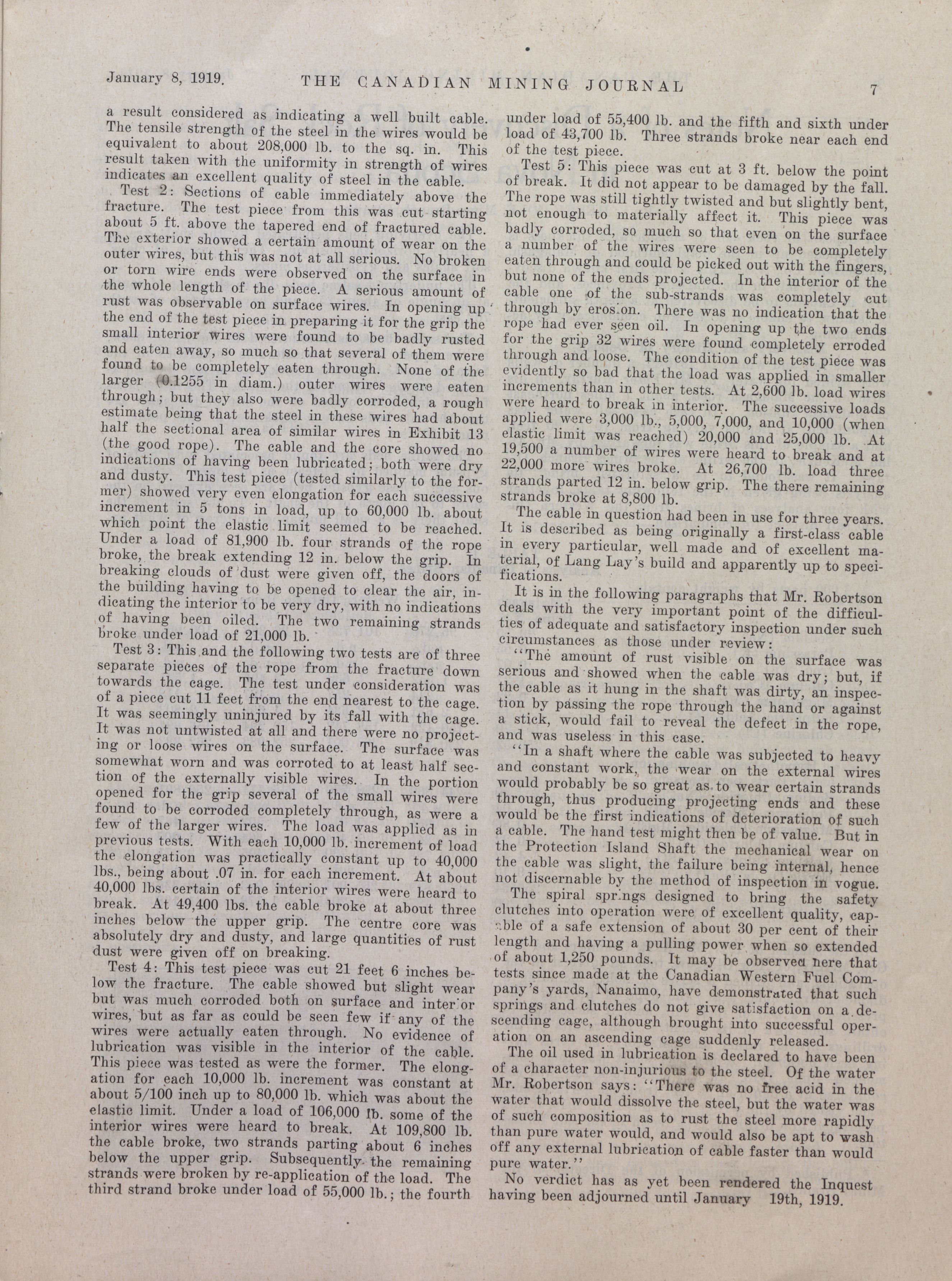 January 8, 1919. THE CANADIAN MINING JOURNAL 7

a result considered as indicating a well built cable. The tensile strength of the steel in the wires would be equivalent to about 208,000 lb. to the sq. in. This result taken with the uniformity in strength of wires indicates an excellent quality of steel in the cable.

Test 2: Sections of cable immediately above the fracture. The test piece from this was cut starting about 5 ft. above the tapered end of fractured cable. The exterior showed a certain amount of wear on the outer wires, but this was not at all serious. No broken or torn wire ends were observed on the surface in the whole length of the piece. A serious amount of rust was observable on surface wires. In opening up the end of the test piece in preparing it for the grip the small interior wires were found to be badly rusted and eaten away, so much so that several of them were found to be completely eaten through. None of the larger (0.1255 in diam.) outer wires were eaten through; but they also were badly corroded, a rough estimate being that the steel in these wires had about half the sectional area of similar wires in Exhibit 13 (the good rope). The cable and the core showed no indications of having been lubricated; both were dry and dusty. This test piece (tested similarly to the former) showed very even elongation for each successive increment in 5 tons in load, up to 60,000 lb. about which point the elastic limit seemed to be reached. Under a load of 81,900 lb. four strands of the rope broke, the break extending 12 in. below the grip. In breaking clouds of dust were given off, the doors of the building having to be opened to clear the air, indicating the interior to be very dry, with no indications of having been oiled. The two remaining strands broke under load of 21,000 lb.

Test 3: This and the following two tests are of three separate pieces of the rope from the fracture down towards the cage. The test under consideration was of a piece cut 11 feet from the end nearest to the cage. It was seemingly uninjured by its fall with the cage. It was not untwisted at all and there were no projecting or loose wires on the surface. The surface was somewhat worn and was corroted to at least half section of the externally visible wires. In the portion opened for the grip several of the small wires were found to be corroded completely through, as were a few of the larger wires. The load was applied as in previous tests. With each 10,000 lb. increment of load the elongation was practically constant up to 40,000 lbs., being about .07 in. for each increment. At about 40,000 lbs. certain of the interior wires were heard to break. At 49,400 lbs. the cable broke at about three inches below the upper grip. The centre core was absolutely dry and dusty, and large quantities of rust dust were given off on breaking.

Test 4: This test piece was cut 21 feet 6 inches below the fracture. The cable showed but slight wear but was much corroded both on surface and interior wires, but as far as could be seen few if any of the wires were actually eaten through. No evidence of lubrication was visible in the interior of the cable. This piece was tested as were the former. The elongation for each 10,000 lb. increment was constant at about 5/100 inch up to 80,000 lb. which was about the elastic limit. Under a load of 106,000 lb. some of the interior wires were heard to break. At 109,800 lb. the cable broke, two strands parting about 6 inches below the upper grip. Subsequently the remaining strands were broken by re-application of the load. The third strand broke under load of 55,000 lb.; the fourth under load of 55,400 lb. and the fifth and sixth under load of 43,700 lb. Three strands broke near each end of the test piece.

Test 5: This piece was cut at 3 ft. below the point of break. It did not appear to be damaged by the fall. The rope was still tightly twisted and but slightly bent, not enough to materially affect it. This piece was badly corroded, so much so that even on the surface a number of the wires were seen to be completely eaten through and could be picked out with the fingers, but none of the ends projected. In the interior of the cable one of the sub-strands was completely cut through by erosion. There was no indication that the rope had ever seen oil. In opening up the two ends for the grip 32 wires were found completely erroded through and loose. The condition of the test piece was evidently so bad that the load was applied in smaller increments than in other tests. At 2,600 lb. load wires were heard to break in interior. The successive loads applied were 3,000 lb., 5,000, 7,000, and 10,000 (when elastic limit was reached) 20,000 and 25,000 lb. At 19,500 a number of wires were heard to break and at 22,000 more wires broke. At 26,700 lb. load three strands parted 12 in. below grip. The there remaining strands broke at 8,800 lb.

The cable in question had been in use for three years. It is described as being originally a first-class cable in every particular, well made and of excellent material, of Lang Lay's build and apparently up to specifications.

It is in the following paragraphs that Mr. Robertson deals with the very important point of the difficulties of adequate and satisfactory inspection under such circumstances as those under review:

"The amount of rust visible on the surface was serious and showed when the cable was dry; but, if the cable as it hung in the shaft was dirty, an inspection by passing the rope through the hand or against a stick, would fail to reveal the defect in the rope, and was useless in this case.

"In a shaft where the cable was subjected to heavy and constant work, the wear on the external wires would probably be so great as to wear certain strands through, thus producing projecting ends and these would be the first indications of deterioration of such a cable. The hand test might then be of value. But in the Protection Island Shaft the mechanical wear on the cable was slight, the failure being internal, hence not discernable by the method of inspection in vogue.

The spiral springs designed to bring the safety clutches into operation were of excellent quality, capable of a safe extension of about 30 per cent of their length and having a pulling power when so extended of about 1,250 pounds. It may be observed here that tests since made at the Canadian Western Fuel Company's yards, Nanaimo, have demonstrated that such springs and clutches do not give satisfaction on a descending cage, although brought into successful operation on an ascending cage suddenly released.

The oil used in lubrication is declared to have been of a character non-injurious to the steel. Of the water Mr. Robertson says: "There was no free acid in the water that would dissolve the steel, but the water was of such composition as to rust the steel more rapidly than pure water would, and would also be apt to wash off any external lubrication of cable faster than would pure water."

No verdict has as yet been rendered the Inquest having been adjourned until January 19th, 1919.